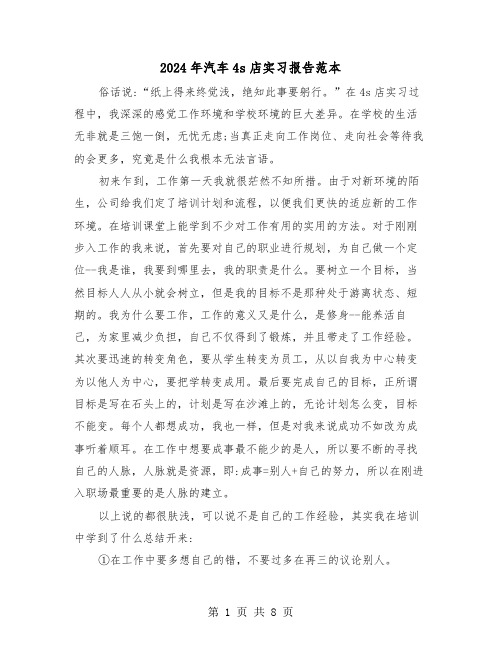 2024年汽车4s店实习报告范本

俗话说:“纸上得来终觉浅,绝知此事要躬行。”在4s店实习过程中,我深深的感觉工作环境和学校环境的巨大差异。在学校的生活无非就是三饱一倒,无忧无虑;当真正走向工作岗位、走向社会等待我的会更多,究竟是什么我根本无法言语。

初来乍到,工作第一天我就很茫然不知所措。由于对新环境的陌生,公司给我们定了培训计划和流程,以便我们更快的适应新的工作环境。在培训课堂上能学到不少对工作有用的实用的方法。对于刚刚步入工作的我来说,首先要对自己的职业进行规划,为自己做一个定位--我是谁,我要到哪里去,我的职责是什么。要树立一个目标,当然目标人人从小就会树立,但是我的目标不是那种处于游离状态、短期的。我为什么要工作,工作的意义又是什么,是修身--能养活自己,为家里减少负担,自己不仅得到了锻炼,并且带走了工作经验。其次要迅速的转变角色,要从学生转变为员工,从以自我为中心转变为以他人为中心,要把学转变成用。最后要完成自己的目标,正所谓目标是写在石头上的,计划是写在沙滩上的,无论计划怎么变,目标不能变。每个人都想成功,我也一样,但是对我来说成功不如改为成事听着顺耳。在工作中想要成事最不能少的是人,所以要不断的寻找自己的人脉,人脉就是资源,即:成事=别人+自己的努力,所以在刚进入职场最重要的是人脉的建立。

以上说的都很肤浅,可以说不是自己的工作经验,其实我在培训中学到了什么总结开来:

①在工作中要多想自己的错,不要过多在再三的议论别人。

第 1 页 共 8 页